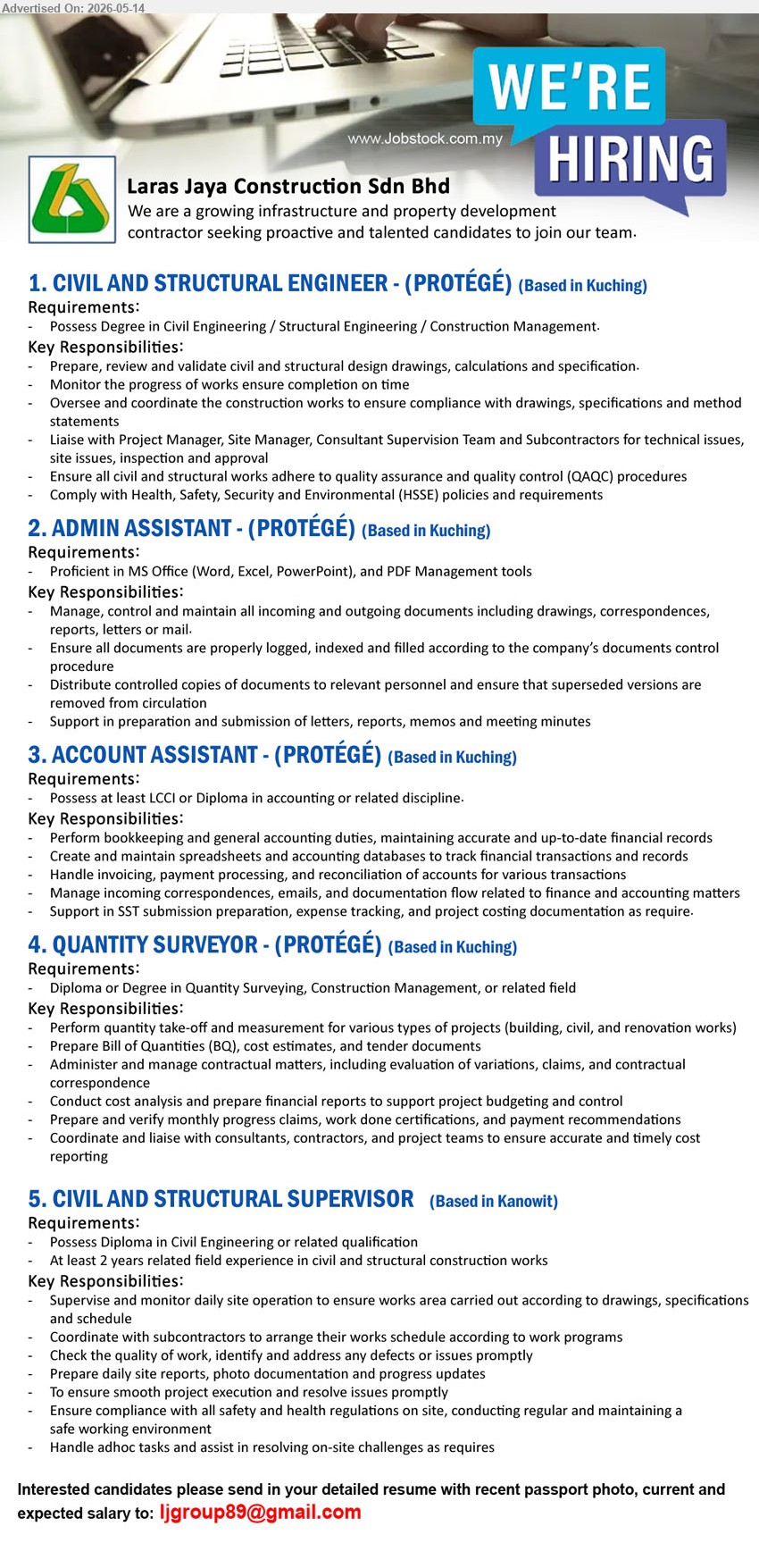 Advertised On: 2026-05-14

www.Jobstock.com.my

WE'RE HIRING

Laras Jaya Construction Sdn Bhd
We are a growing infrastructure and property development contractor seeking proactive and talented candidates to join our team.

1. CIVIL AND STRUCTURAL ENGINEER - (PROTÉGÉ) (Based in Kuching)
Requirements:
- Possess Degree in Civil Engineering / Structural Engineering / Construction Management.
Key Responsibilities:
- Prepare, review and validate civil and structural design drawings, calculations and specification.
- Monitor the progress of works ensure completion on time
- Oversee and coordinate the construction works to ensure compliance with drawings, specifications and method statements
- Liaise with Project Manager, Site Manager, Consultant Supervision Team and Subcontractors for technical issues, site issues, inspection and approval
- Ensure all civil and structural works adhere to quality assurance and quality control (QAQC) procedures
- Comply with Health, Safety, Security and Environmental (HSSE) policies and requirements

2. ADMIN ASSISTANT - (PROTÉGÉ) (Based in Kuching)
Requirements:
- Proficient in MS Office (Word, Excel, PowerPoint), and PDF Management tools
Key Responsibilities:
- Manage, control and maintain all incoming and outgoing documents including drawings, correspondences, reports, letters or mail.
- Ensure all documents are properly logged, indexed and filled according to the company's documents control procedure
- Distribute controlled copies of documents to relevant personnel and ensure that superseded versions are removed from circulation
- Support in preparation and submission of letters, reports, memos and meeting minutes

3. ACCOUNT ASSISTANT - (PROTÉGÉ) (Based in Kuching)
Requirements:
- Possess at least LCCI or Diploma in accounting or related discipline.
Key Responsibilities:
- Perform bookkeeping and general accounting duties, maintaining accurate and up-to-date financial records
- Create and maintain spreadsheets and accounting databases to track financial transactions and records
- Handle invoicing, payment processing, and reconciliation of accounts for various transactions
- Manage incoming correspondences, emails, and documentation flow related to finance and accounting matters
- Support in SST submission preparation, expense tracking, and project costing documentation as require.

4. QUANTITY SURVEYOR - (PROTÉGÉ) (Based in Kuching)
Requirements:
- Diploma or Degree in Quantity Surveying, Construction Management, or related field
Key Responsibilities:
- Perform quantity take-off and measurement for various types of projects (building, civil, and renovation works)
- Prepare Bill of Quantities (BQ), cost estimates, and tender documents
- Administer and manage contractual matters, including evaluation of variations, claims, and contractual correspondence
- Conduct cost analysis and prepare financial reports to support project budgeting and control
- Prepare and verify monthly progress claims, work done certifications, and payment recommendations
- Coordinate and liaise with consultants, contractors, and project teams to ensure accurate and timely cost reporting

5. CIVIL AND STRUCTURAL SUPERVISOR (Based in Kanowit)
Requirements:
- Possess Diploma in Civil Engineering or related qualification
- At least 2 years related field experience in civil and structural construction works
Key Responsibilities:
- Supervise and monitor daily site operation to ensure works area carried out according to drawings, specifications and schedule
- Coordinate with subcontractors to arrange their works schedule according to work programs
- Check the quality of work, identify and address any defects or issues promptly
- Prepare daily site reports, photo documentation and progress updates
- To ensure smooth project execution and resolve issues promptly
- Ensure compliance with all safety and health regulations on site, conducting regular and maintaining a safe working environment
- Handle adhoc tasks and assist in resolving on-site challenges as requires

Interested candidates please send in your detailed resume with recent passport photo, current and expected salary to: ljgroup89@gmail.com